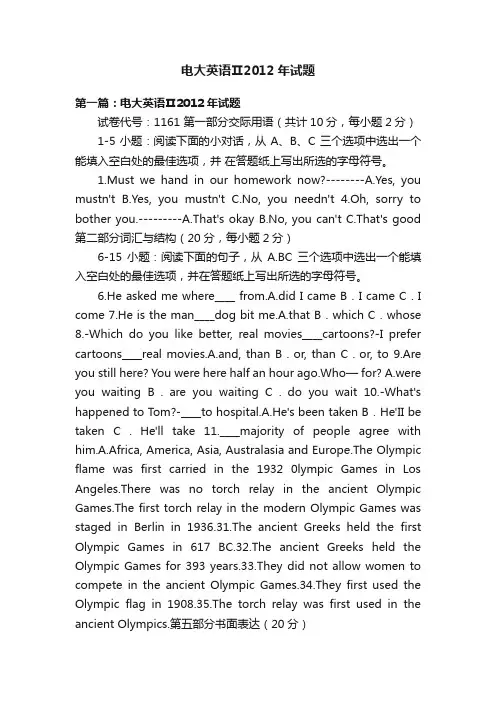 电大英语II2012 年试题

第一篇：电大英语II2012 年试题

试卷代号：1161 第一部分交际用语（共计 10 分，每小题 2 分）

1-5 小题：阅读下面的小对话，从 A、B、C 三个选项中选出一个能填入空白处的最佳选项，并 在答题纸上写出所选的字母符号。

1.Must we hand in our homework now?--------A.Yes, you mustn't B.Yes, you mustn't C.No, you needn't 4.Oh, sorry to bother you.---------A.That's okay B.No, you can't C.That's good 第二部分词汇与结构（20 分，每小题 2 分）

6-15 小题：阅读下面的句子，从 A.BC 三个选项中选出一个能填入空白处的最佳选项，并在答题纸上写出所选的字母符号。

6.He asked me where____ from.A.did I came B．I came C．I come 7.He is the man____dog bit me.A.that B．which C．whose 8.-Which do you like better, real movies____cartoons?-I prefer cartoons____real movies.A.and, than B．or, than C．or, to 9.Are you still here? You were here half an hour ago.Who— for? A.were you waiting B．are you waiting C．do you wait 10.-What's happened to Tom?-____to hospital.A.He's been taken B．He'II be taken C．He'll take 11.____majority of people agree with him.A.Africa, America, Asia, Australasia and Europe.The Olympic flame was first carried in the 1932 0lympic Games in Los Angeles.There was no torch relay in the ancient Olympic Games.The first torch relay in the modern Olympic Games was staged in Berlin in 1936.31.The ancient Greeks held the first Olympic Games in 617 BC.32.The ancient Greeks held the Olympic Games for 393 years.33.They did not allow women to compete in the ancient Olympic Games.34.They first used the Olympic flag in 1908.35.The torch relay was first used in the ancient Olympics.第五部分书面表达（20 分）